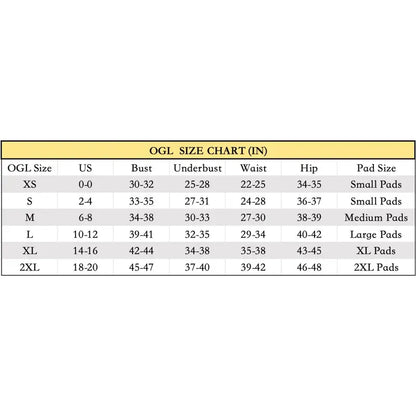 OGL SIZE CHART (IN)

| OGL Size | US | Bust | Underbust | Waist | Hip | Pad Size |
|---|---|---|---|---|---|---|
| XS | 0-0 | 30-32 | 25-28 | 22-25 | 34-35 | Small Pads |
| S | 2-4 | 33-35 | 27-31 | 24-28 | 36-37 | Small Pads |
| M | 6-8 | 34-38 | 30-33 | 27-30 | 38-39 | Medium Pads |
| L | 10-12 | 39-41 | 32-35 | 29-34 | 40-42 | Large Pads |
| XL | 14-16 | 42-44 | 34-38 | 35-38 | 43-45 | XL Pads |
| 2XL | 18-20 | 45-47 | 37-40 | 39-42 | 46-48 | 2XL Pads |